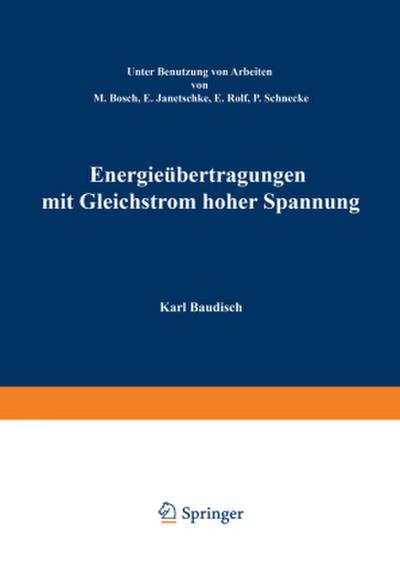 Unter Benutzung von Arbeiten
von
M. Bosch, E. Janetschke, E. Rolf, P. Schnecke

Energieübertragungen mit Gleichstrom hoher Spannung

Karl Baudisch

Springer